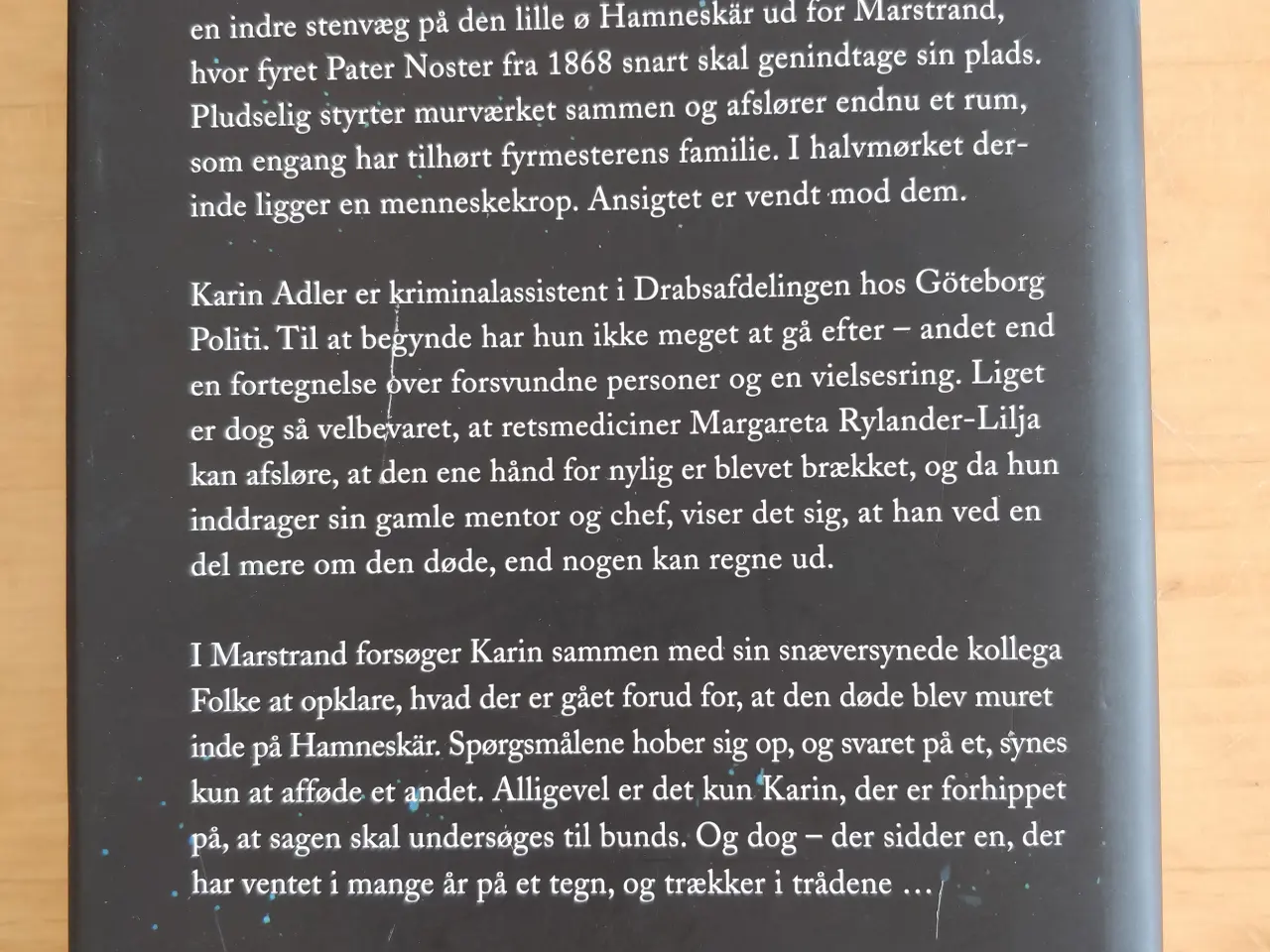 en indre stenvæg på den lille ø Hamneskär ud for Marstrand, hvor fyret Pater Noster fra 1868 snart skal genindtage sin plads. Pludselig styrter murværket sammen og afslører endnu et rum, som engang har tilhørt fyrmesterens familie. I halvmørket derinde ligger en menneskekrop. Ansigtet er vendt mod dem.

Karin Adler er kriminalassistent i Drabsafdelingen hos Göteborg Politi. Til at begynde har hun ikke meget at gå efter – andet end en fortegnelse over forsvundne personer og en vielsesring. Liget er dog så velbevaret, at retsmediciner Margareta Rylander-Lilja kan afsløre, at den ene hånd for nylig er blevet brækket, og da hun inddrager sin gamle mentor og chef, viser det sig, at han ved en del mere om den døde, end nogen kan regne ud.

I Marstrand forsøger Karin sammen med sin snæversynede kollega Folke at opklare, hvad der er gået forud for, at den døde blev muret inde på Hamneskär. Spørgsmålene hober sig op, og svaret på et, synes kun at afføde et andet. Alligevel er det kun Karin, der er forhippet på, at sagen skal undersøges til bunds. Og dog – der sidder en, der har ventet i mange år på et tegn, og trækker i trådene …